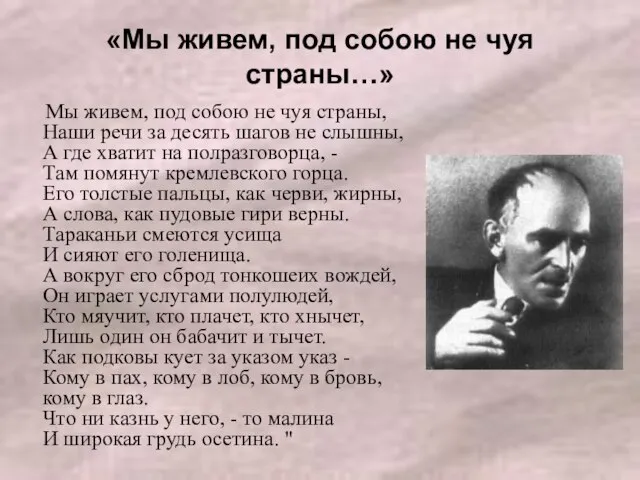 «Мы живем, под собою не чуя страны…»

Мы живем, под собою не чуя страны,
Наши речи за десять шагов не слышны,
А где хватит на полразговорца, -
Там помянут кремлевского горца.
Его толстые пальцы, как черви, жирны,
А слова, как пудовые гири верны.
Тараканьи смеются усища
И сияют его голенища.
А вокруг его сброд тонкошеих вождей,
Он играет услугами полулюдей,
Кто мяучит, кто плачет, кто хнычет,
Лишь один он бабачит и тычет.
Как подковы кует за указом указ -
Кому в пах, кому в лоб, кому в бровь,
кому в глаз.
Что ни казнь у него, - то малина
И широкая грудь осетина. "